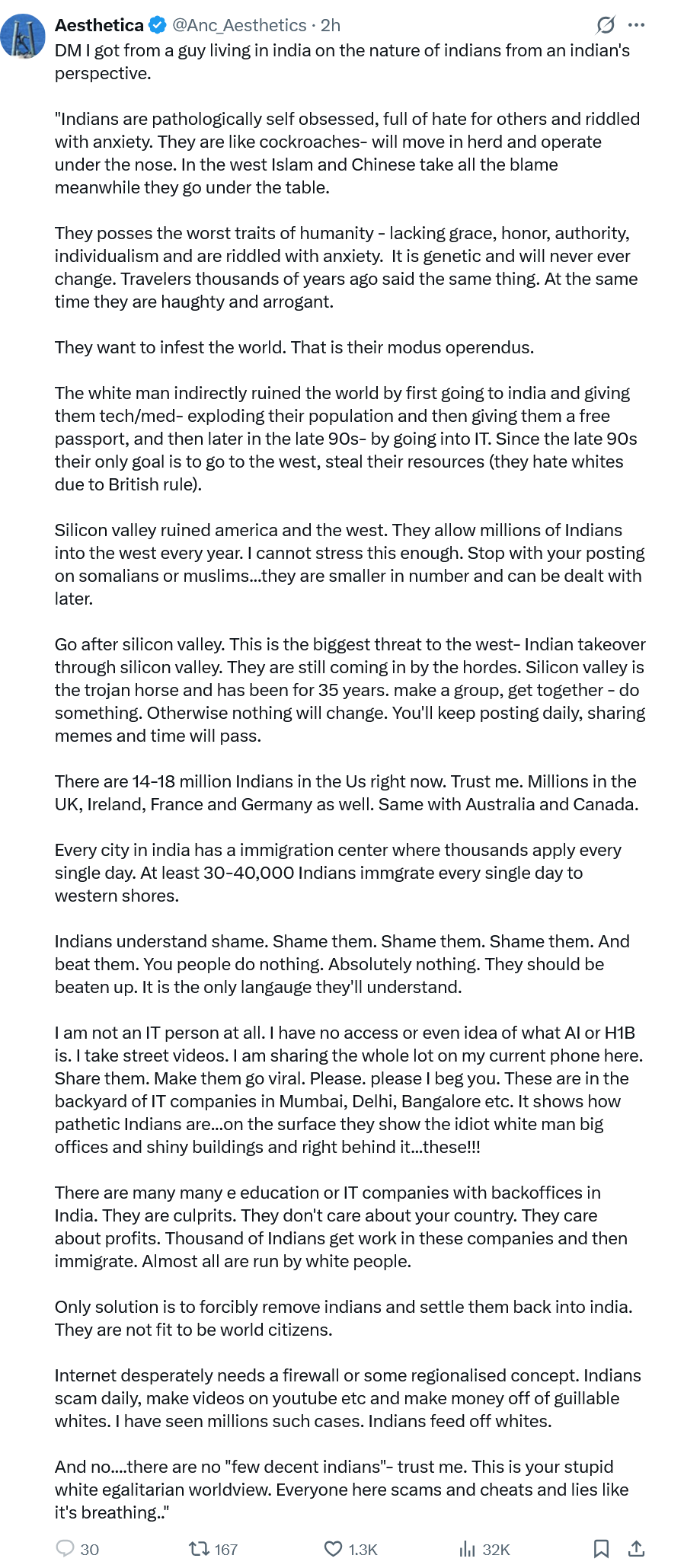 Aesthetica @Anc_Aesthetics · 2h
DM I got from a guy living in india on the nature of indians from an indian's perspective.

"Indians are pathologically self obsessed, full of hate for others and riddled with anxiety. They are like cockroaches- will move in herd and operate under the nose. In the west Islam and Chinese take all the blame meanwhile they go under the table.

They posses the worst traits of humanity - lacking grace, honor, authority, individualism and are riddled with anxiety. It is genetic and will never ever change. Travelers thousands of years ago said the same thing. At the same time they are haughty and arrogant.

They want to infest the world. That is their modus operendus.

The white man indirectly ruined the world by first going to india and giving them tech/med- exploding their population and then giving them a free passport, and then later in the late 90s- by going into IT. Since the late 90s their only goal is to go to the west, steal their resources (they hate whites due to British rule).

Silicon valley ruined america and the west. They allow millions of Indians into the west every year. I cannot stress this enough. Stop with your posting on somalians or muslims...they are smaller in number and can be dealt with later.

Go after silicon valley. This is the biggest threat to the west- Indian takeover through silicon valley. They are still coming in by the hordes. Silicon valley is the trojan horse and has been for 35 years. make a group, get together - do something. Otherwise nothing will change. You'll keep posting daily, sharing memes and time will pass.

There are 14-18 million Indians in the Us right now. Trust me. Millions in the UK, Ireland, France and Germany as well. Same with Australia and Canada.

Every city in india has a immigration center where thousands apply every single day. At least 30-40,000 Indians immgrate every single day to western shores.

Indians understand shame. Shame them. Shame them. Shame them. And beat them. You people do nothing. Absolutely nothing. They should be beaten up. It is the only langauge they'll understand.

I am not an IT person at all. I have no access or even idea of what AI or H1B is. I take street videos. I am sharing the whole lot on my current phone here. Share them. Make them go viral. Please. please I beg you. These are in the backyard of IT companies in Mumbai, Delhi, Bangalore etc. It shows how pathetic Indians are...on the surface they show the idiot white man big offices and shiny buildings and right behind it...these!!!

There are many many e education or IT companies with backoffices in India. They are culprits. They don't care about your country. They care about profits. Thousand of Indians get work in these companies and then immigrate. Almost all are run by white people.

Only solution is to forcibly remove indians and settle them back into india. They are not fit to be world citizens.

Internet desperately needs a firewall or some regionalised concept. Indians scam daily, make videos on youtube etc and make money off of guillable whites. I have seen millions such cases. Indians feed off whites.

And no....there are no "few decent indians"- trust me. This is your stupid white egalitarian worldview. Everyone here scams and cheats and lies like it's breathing.."

30 167 1.3K 32K